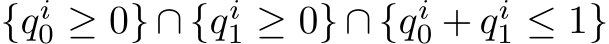 $\{q_0^i \geq 0\} \cap \{q_1^i \geq 0\} \cap \{q_0^i + q_1^i \leq 1\}$